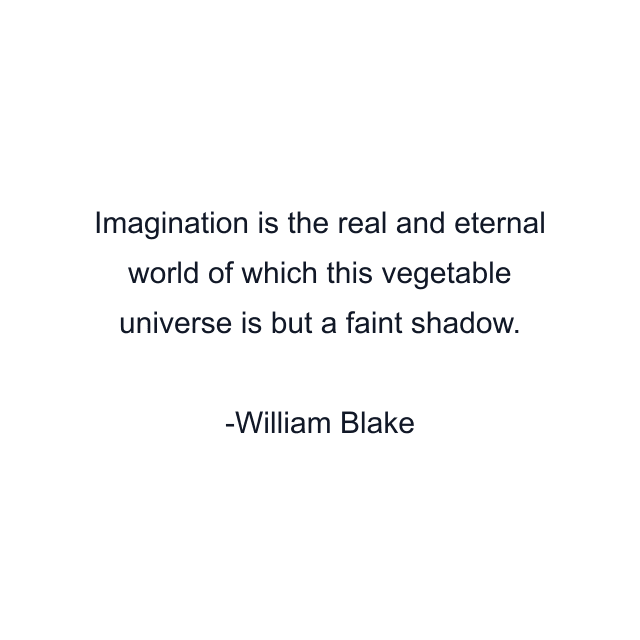 Imagination is the real and eternal world of which this vegetable universe is but a faint shadow.

-William Blake